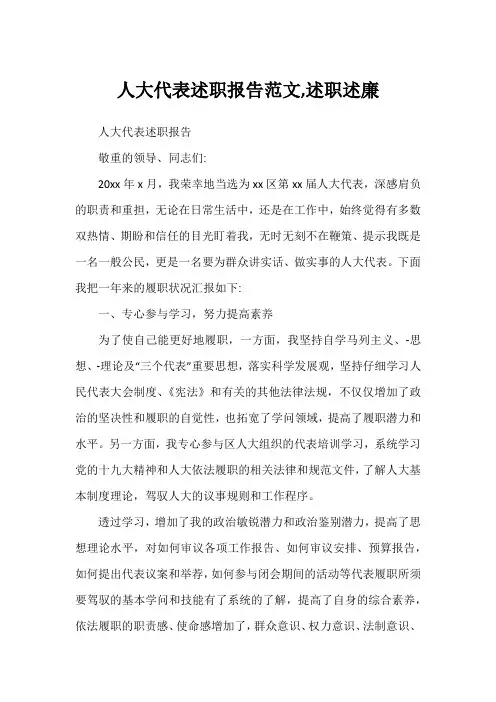 人大代表述职报告范文,述职述廉

人大代表述职报告

敬重的领导、同志们:

20xx 年 x 月，我荣幸地当选为 xx 区第 xx 届人大代表，深感肩负的职责和重担，无论在日常生活中，还是在工作中，始终觉得有多数双热情、期盼和信任的目光盯着我，无时无刻不在鞭策、提示我既是一名一般公民，更是一名要为群众讲实话、做实事的人大代表。下面我把一年来的履职状况汇报如下:

一、专心参与学习，努力提高素养

为了使自己能更好地履职，一方面，我坚持自学马列主义、-思想、-理论及“三个代表”重要思想，落实科学发展观，坚持仔细学习人民代表大会制度、《宪法》和有关的其他法律法规，不仅仅增加了政治的坚决性和履职的自觉性，也拓宽了学问领域，提高了履职潜力和水平。另一方面，我专心参与区人大组织的代表培训学习，系统学习党的十九大精神和人大依法履职的相关法律和规范文件，了解人大基本制度理论，驾驭人大的议事规则和工作程序。

透过学习，增加了我的政治敏锐潜力和政治鉴别潜力，提高了思想理论水平，对如何审议各项工作报告、如何审议安排、预算报告，如何提出代表议案和举荐，如何参与闭会期间的活动等代表履职所须要驾驭的基本学问和技能有了系统的了解，提高了自身的综合素养，依法履职的职责感、使命感增加了，群众意识、权力意识、法制意识、